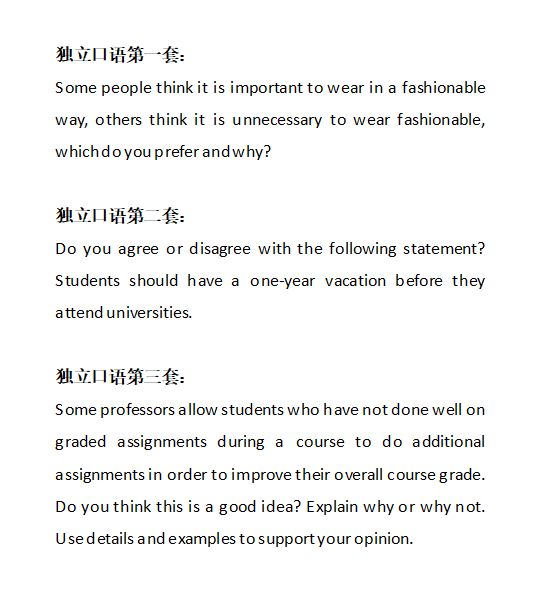 独立口语第一套:
Some people think it is important to wear in a fashionable way, others think it is unnecessary to wear fashionable, which do you prefer and why?

独立口语第二套:
Do you agree or disagree with the following statement? Students should have a one-year vacation before they attend universities.

独立口语第三套:
Some professors allow students who have not done well on graded assignments during a course to do additional assignments in order to improve their overall course grade. Do you think this is a good idea? Explain why or why not. Use details and examples to support your opinion.